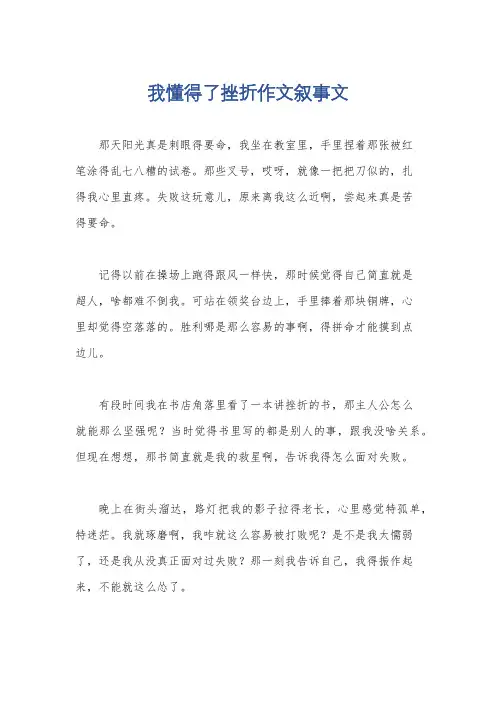 我懂得了挫折作文叙事文

那天阳光真是刺眼得要命，我坐在教室里，手里捏着那张被红笔涂得乱七八糟的试卷。那些叉号，哎呀，就像一把把刀似的，扎得我心里直疼。失败这玩意儿，原来离我这么近啊，尝起来真是苦得要命。

记得以前在操场上跑得跟风一样快，那时候觉得自己简直就是超人，啥都难不倒我。可站在领奖台边上，手里捧着那块铜牌，心里却觉得空落落的。胜利哪是那么容易的事啊，得拼命才能摸到点边儿。

有段时间我在书店角落里看了一本讲挫折的书，那主人公怎么就能那么坚强呢？当时觉得书里写的都是别人的事，跟我没啥关系。但现在想想，那书简直就是我的救星啊，告诉我得怎么面对失败。

晚上在街头溜达，路灯把我的影子拉得老长，心里感觉特孤单，特迷茫。我就琢磨啊，我咋就这么容易被打败呢？是不是我太懦弱了，还是我从没真正面对过失败？那一刻我告诉自己，我得振作起来，不能就这么怂了。